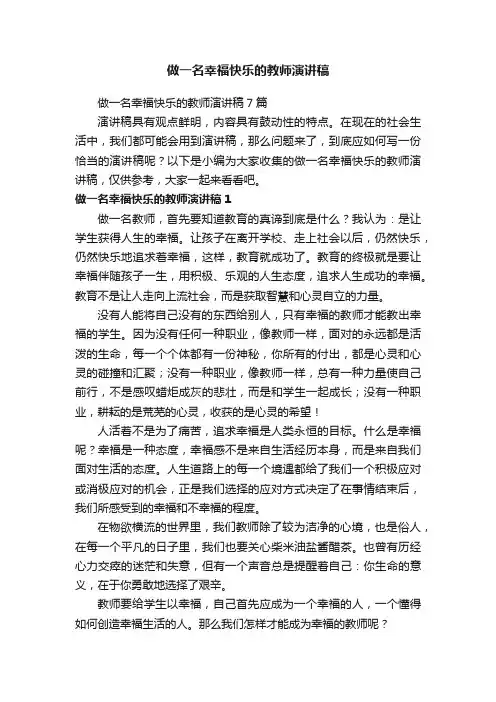 做一名幸福快乐的教师演讲稿

做一名幸福快乐的教师演讲稿7篇

演讲稿具有观点鲜明，内容具有鼓动性的特点。在现在的社会生活中，我们都可能会用到演讲稿，那么问题来了，到底应如何写一份恰当的演讲稿呢？以下是小编为大家收集的做一名幸福快乐的教师演讲稿，仅供参考，大家一起来看看吧。

做一名幸福快乐的教师演讲稿1

做一名教师，首先要知道教育的真谛到底是什么？我认为：是让学生获得人生的幸福。让孩子在离开学校、走上社会以后，仍然快乐，仍然快乐地追求着幸福，这样，教育就成功了。教育的终极就是要让幸福伴随孩子一生，用积极、乐观的人生态度，追求人生成功的幸福。教育不是让人走向上流社会，而是获取智慧和心灵自立的力量。

没有人能将自己没有的东西给别人，只有幸福的教师才能教出幸福的学生。因为没有任何一种职业，像教师一样，面对的永远都是活泼的生命，每一个个体都有一份神秘，你所有的付出，都是心灵和心灵的碰撞和汇聚；没有一种职业，像教师一样，总有一种力量使自己前行，不是感叹蜡炬成灰的悲壮，而是和学生一起成长；没有一种职业，耕耘的是荒芜的心灵，收获的是心灵的希望！

人活着不是为了痛苦，追求幸福是人类永恒的目标。什么是幸福呢？幸福是一种态度，幸福感不是来自生活经历本身，而是来自我们面对生活的态度。人生道路上的每一个境遇都给了我们一个积极应对或消极应对的机会，正是我们选择的应对方式决定了在事情结束后，我们所感受到的幸福和不幸福的程度。

在物欲横流的世界里，我们教师除了较为洁净的心境，也是俗人，在每一个平凡的日子里，我们也要关心柴米油盐酱醋茶。也曾有历经心力交瘁的迷茫和失意，但有一个声音总是提醒着自己：你生命的意义，在于你勇敢地选择了艰辛。

教师要给学生以幸福，自己首先应成为一个幸福的人，一个懂得如何创造幸福生活的人。那么我们怎样才能成为幸福的教师呢？